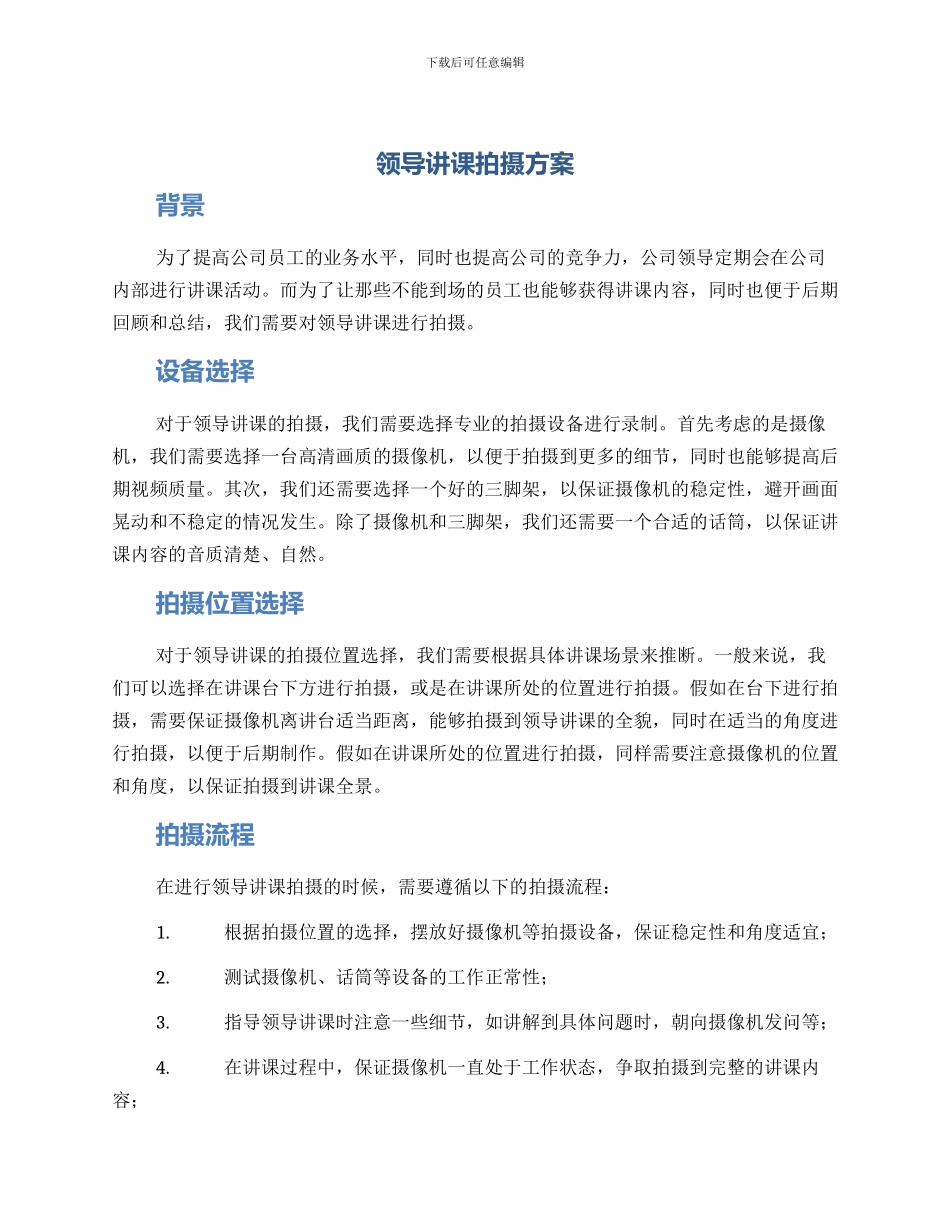 下载后可任意编辑

领导讲课拍摄方案

背景

为了提高公司员工的业务水平，同时也提高公司的竞争力，公司领导定期会在公司内部进行讲课活动。而为了让那些不能到场的员工也能够获得讲课内容，同时也便于后期回顾和总结，我们需要对领导讲课进行拍摄。

设备选择

对于领导讲课的拍摄，我们需要选择专业的拍摄设备进行录制。首先考虑的是摄像机，我们需要选择一台高清画质的摄像机，以便于拍摄到更多的细节，同时也能够提高后期视频质量。其次，我们还需要选择一个好的三脚架，以保证摄像机的稳定性，避开画面晃动和不稳定的情况发生。除了摄像机和三脚架，我们还需要一个合适的话筒，以保证讲课内容的音质清楚、自然。

拍摄位置选择

对于领导讲课的拍摄位置选择，我们需要根据具体讲课场景来推断。一般来说，我们可以选择在讲课台下方进行拍摄，或是在讲课所处的位置进行拍摄。假如在台下进行拍摄，需要保证摄像机离讲台适当距离，能够拍摄到领导讲课的全貌，同时在适当的角度进行拍摄，以便于后期制作。假如在讲课所处的位置进行拍摄，同样需要注意摄像机的位置和角度，以保证拍摄到讲课全景。

拍摄流程

在进行领导讲课拍摄的时候，需要遵循以下的拍摄流程：

1. 根据拍摄位置的选择，摆放好摄像机等拍摄设备，保证稳定性和角度适宜；

2. 测试摄像机、话筒等设备的工作正常性；

3. 指导领导讲课时注意一些细节，如讲解到具体问题时，朝向摄像机发问等；

4. 在讲课过程中，保证摄像机一直处于工作状态，争取拍摄到完整的讲课内容；